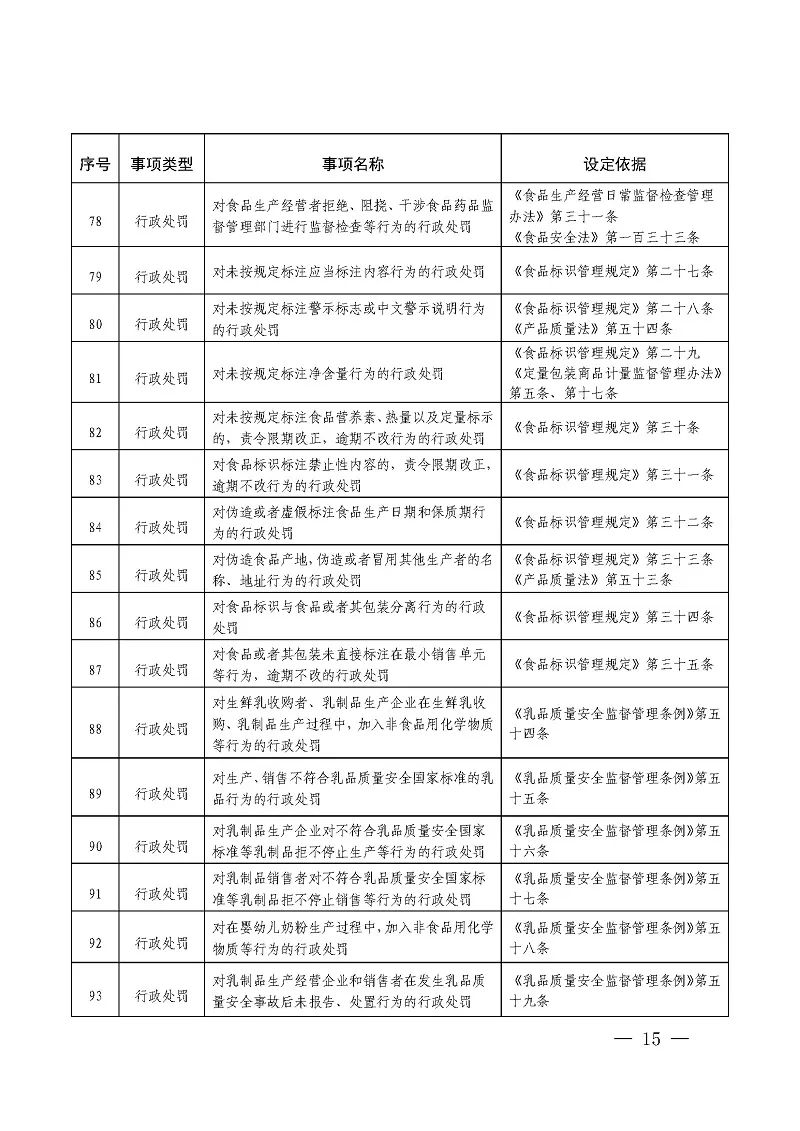 | 序号 | 事项类型 | 事项名称 | 设定依据 |
|---|---|---|---|
| 78 | 行政处罚 | 对食品生产经营者拒绝、阻挠、干涉食品药品监督管理部门进行监督检查等行为的行政处罚 | 《食品生产经营日常监督检查管理办法》第三十一条 《食品安全法》第一百三十三条 |
| 79 | 行政处罚 | 对未按规定标注应当标注内容行为的行政处罚 | 《食品标识管理规定》第二十七条 |
| 80 | 行政处罚 | 对未按规定标注警示标志或中文警示说明行为的行政处罚 | 《食品标识管理规定》第二十八条 《产品质量法》第五十四条 |
| 81 | 行政处罚 | 对未按规定标注净含量行为的行政处罚 | 《食品标识管理规定》第二十九 《定量包装商品计量监督管理办法》第五条、第十七条 |
| 82 | 行政处罚 | 对未按规定标注食品营养素、热量以及定量标示的，责令限期改正，逾期不改行为的行政处罚 | 《食品标识管理规定》第三十条 |
| 83 | 行政处罚 | 对食品标识标注禁止性内容的，责令限期改正，逾期不改行为的行政处罚 | 《食品标识管理规定》第三十一条 |
| 84 | 行政处罚 | 对伪造或者虚假标注食品生产日期和保质期行为的行政处罚 | 《食品标识管理规定》第三十二条 |
| 85 | 行政处罚 | 对伪造食品产地，伪造或者冒用其他生产者的名称、地址行为的行政处罚 | 《食品标识管理规定》第三十三条 《产品质量法》第五十三条 |
| 86 | 行政处罚 | 对食品标识与食品或者其包装分离行为的行政处罚 | 《食品标识管理规定》第三十四条 |
| 87 | 行政处罚 | 对食品或者其包装未直接标注在最小销售单元等行为，逾期不改的行政处罚 | 《食品标识管理规定》第三十五条 |
| 88 | 行政处罚 | 对生鲜乳收购者、乳制品生产企业在生鲜乳收购、乳制品生产过程中，加入非食品用化学物质等行为的行政处罚 | 《乳品质量安全监督管理条例》第五十四条 |
| 89 | 行政处罚 | 对生产、销售不符合乳品质量安全国家标准的乳品行为的行政处罚 | 《乳品质量安全监督管理条例》第五十五条 |
| 90 | 行政处罚 | 对乳制品生产企业对不符合乳品质量安全国家标准等乳制品拒不停止生产等行为的行政处罚 | 《乳品质量安全监督管理条例》第五十六条 |
| 91 | 行政处罚 | 对乳制品销售者对不符合乳品质量安全国家标准等乳制品拒不停止销售等行为的行政处罚 | 《乳品质量安全监督管理条例》第五十七条 |
| 92 | 行政处罚 | 对在婴幼儿奶粉生产过程中，加入非食品用化学物质等行为的行政处罚 | 《乳品质量安全监督管理条例》第五十八条 |
| 93 | 行政处罚 | 对乳制品生产经营企业和销售者在发生乳品质量安全事故后未报告、处置行为的行政处罚 | 《乳品质量安全监督管理条例》第五十九条 |

— 15 —